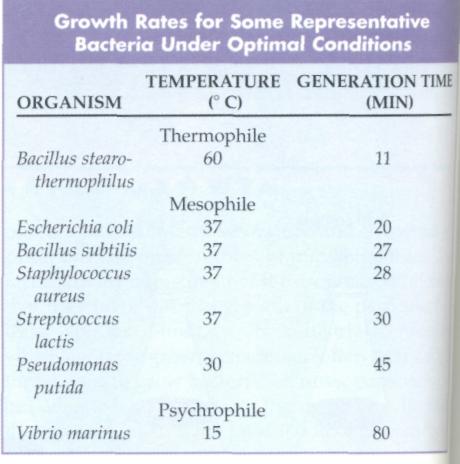 Growth Rates for Some Representative Bacteria Under Optimal Conditions

| ORGANISM | TEMPERATURE (° C) | GENERATION TIME (MIN) |
|---|---|---|
| | Thermophile | |
| Bacillus stearothermophilus | 60 | 11 |
| | Mesophile | |
| Escherichia coli | 37 | 20 |
| Bacillus subtilis | 37 | 27 |
| Staphylococcus aureus | 37 | 28 |
| Streptococcus lactis | 37 | 30 |
| Pseudomonas putida | 30 | 45 |
| | Psychrophile | |
| Vibrio marinus | 15 | 80 |